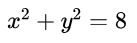 $x^2 + y^2 = 8$